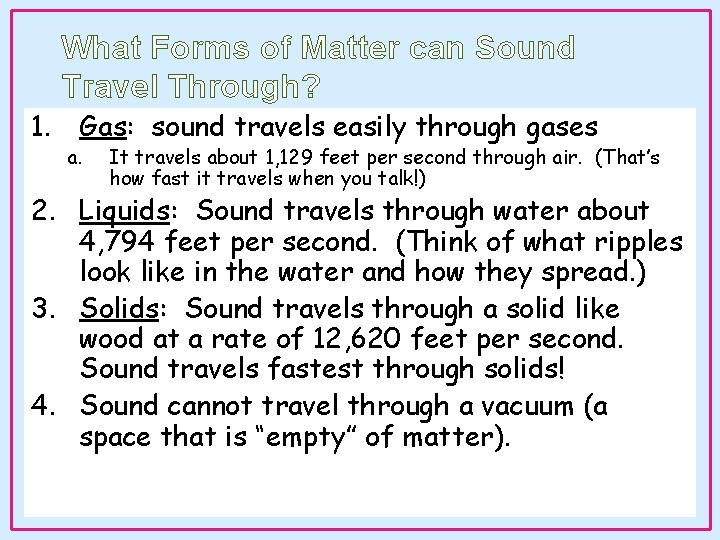 What Forms of Matter can Sound Travel Through?

1. Gas: sound travels easily through gases

a. It travels about 1,129 feet per second through air. (That's how fast it travels when you talk!)

2. Liquids: Sound travels through water about 4,794 feet per second. (Think of what ripples look like in the water and how they spread.)

3. Solids: Sound travels through a solid like wood at a rate of 12,620 feet per second. Sound travels fastest through solids!

4. Sound cannot travel through a vacuum (a space that is "empty" of matter).